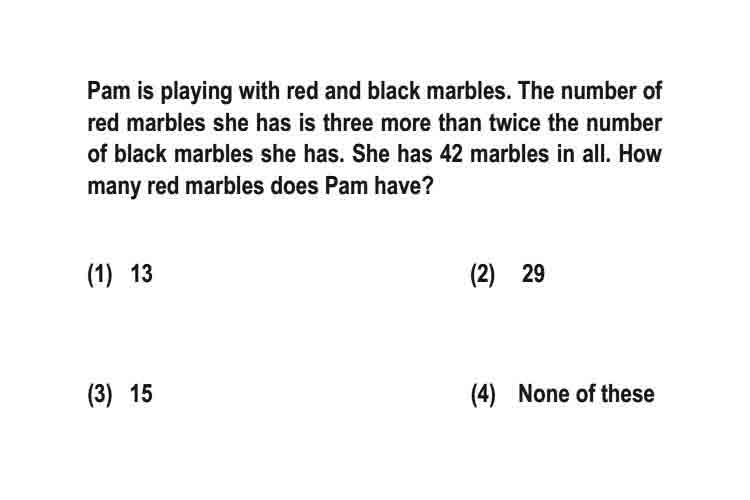 Pam is playing with red and black marbles. The number of red marbles she has is three more than twice the number of black marbles she has. She has 42 marbles in all. How many red marbles does Pam have?

(1) 13

(2) 29

(3) 15

(4) None of these